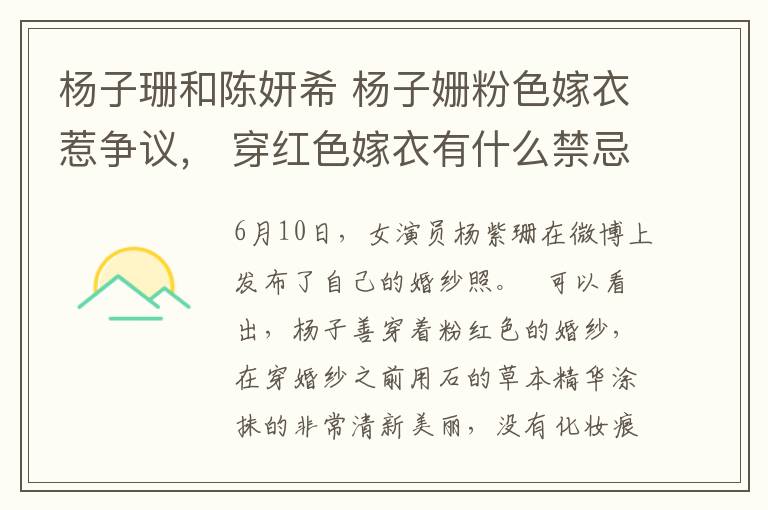 杨子珊和陈妍希 杨子姗粉色嫁衣惹争议， 穿红色嫁衣有什么禁忌

6月10日，女演员杨紫珊在微博上发布了自己的婚纱照。 可以看出，杨子善穿着粉红色的婚纱，在穿婚纱之前用石的草本精华涂抹的非常清新美丽，没有化妆痕